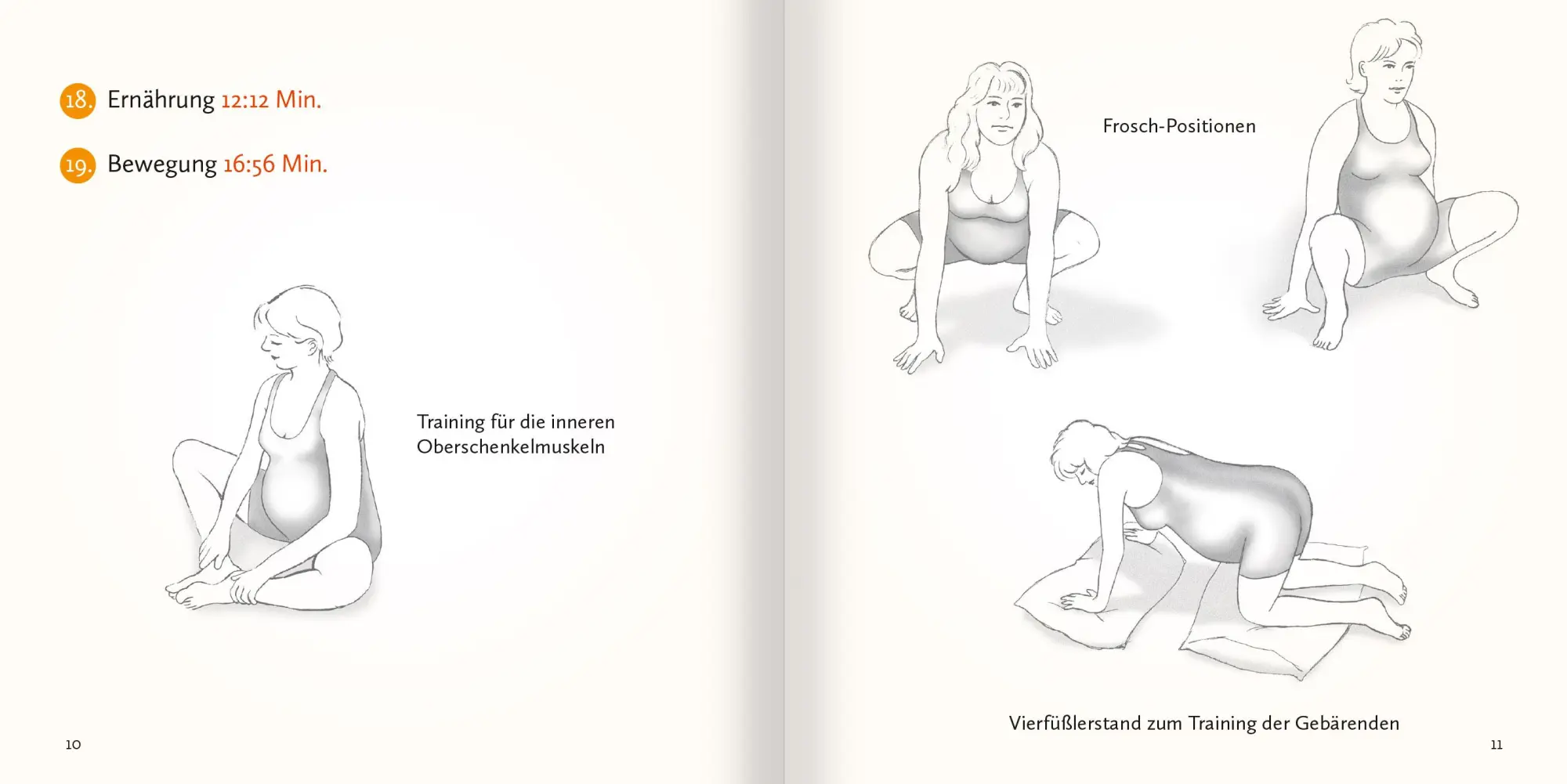 18. Ernährung 12:12 Min.

19. Bewegung 16:56 Min.

Training für die inneren Oberschenkelmuskeln

10

Frosch-Positionen

Vierfüßlerstand zum Training der Gebärenden

11